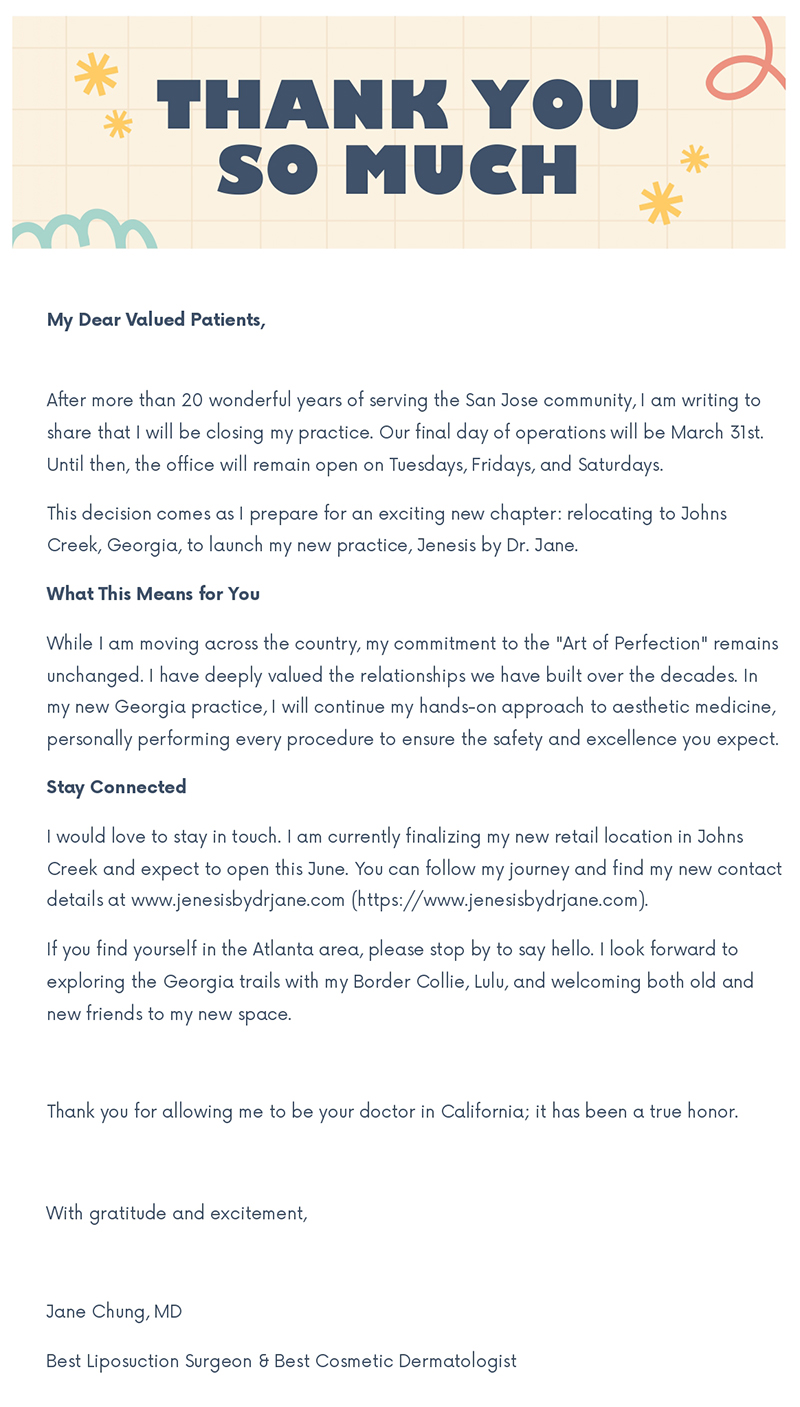 THANK YOU SO MUCH

My Dear Valued Patients,

After more than 20 wonderful years of serving the San Jose community, I am writing to share that I will be closing my practice. Our final day of operations will be March 31st. Until then, the office will remain open on Tuesdays, Fridays, and Saturdays.

This decision comes as I prepare for an exciting new chapter: relocating to Johns Creek, Georgia, to launch my new practice, Jenesis by Dr. Jane.

What This Means for You

While I am moving across the country, my commitment to the "Art of Perfection" remains unchanged. I have deeply valued the relationships we have built over the decades. In my new Georgia practice, I will continue my hands-on approach to aesthetic medicine, personally performing every procedure to ensure the safety and excellence you expect.

Stay Connected

I would love to stay in touch. I am currently finalizing my new retail location in Johns Creek and expect to open this June. You can follow my journey and find my new contact details at www.jenesisbydrjane.com (https://www.jenesisbydrjane.com).

If you find yourself in the Atlanta area, please stop by to say hello. I look forward to exploring the Georgia trails with my Border Collie, Lulu, and welcoming both old and new friends to my new space.

Thank you for allowing me to be your doctor in California; it has been a true honor.

With gratitude and excitement,

Jane Chung, MD

Best Liposuction Surgeon & Best Cosmetic Dermatologist